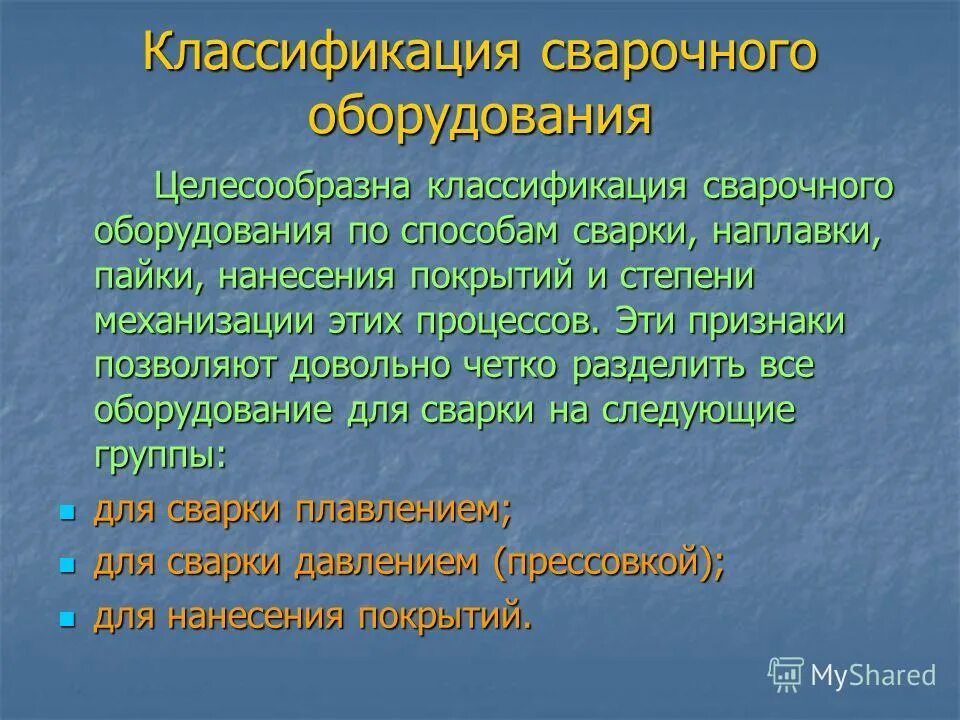 Классификация сварочного оборудования

Целесообразна классификация сварочного оборудования по способам сварки, наплавки, пайки, нанесения покрытий и степени механизации этих процессов. Эти признаки позволяют довольно четко разделить все оборудование для сварки на следующие группы:

- для сварки плавлением;
- для сварки давлением (прессовкой);
- для нанесения покрытий.

MyShared